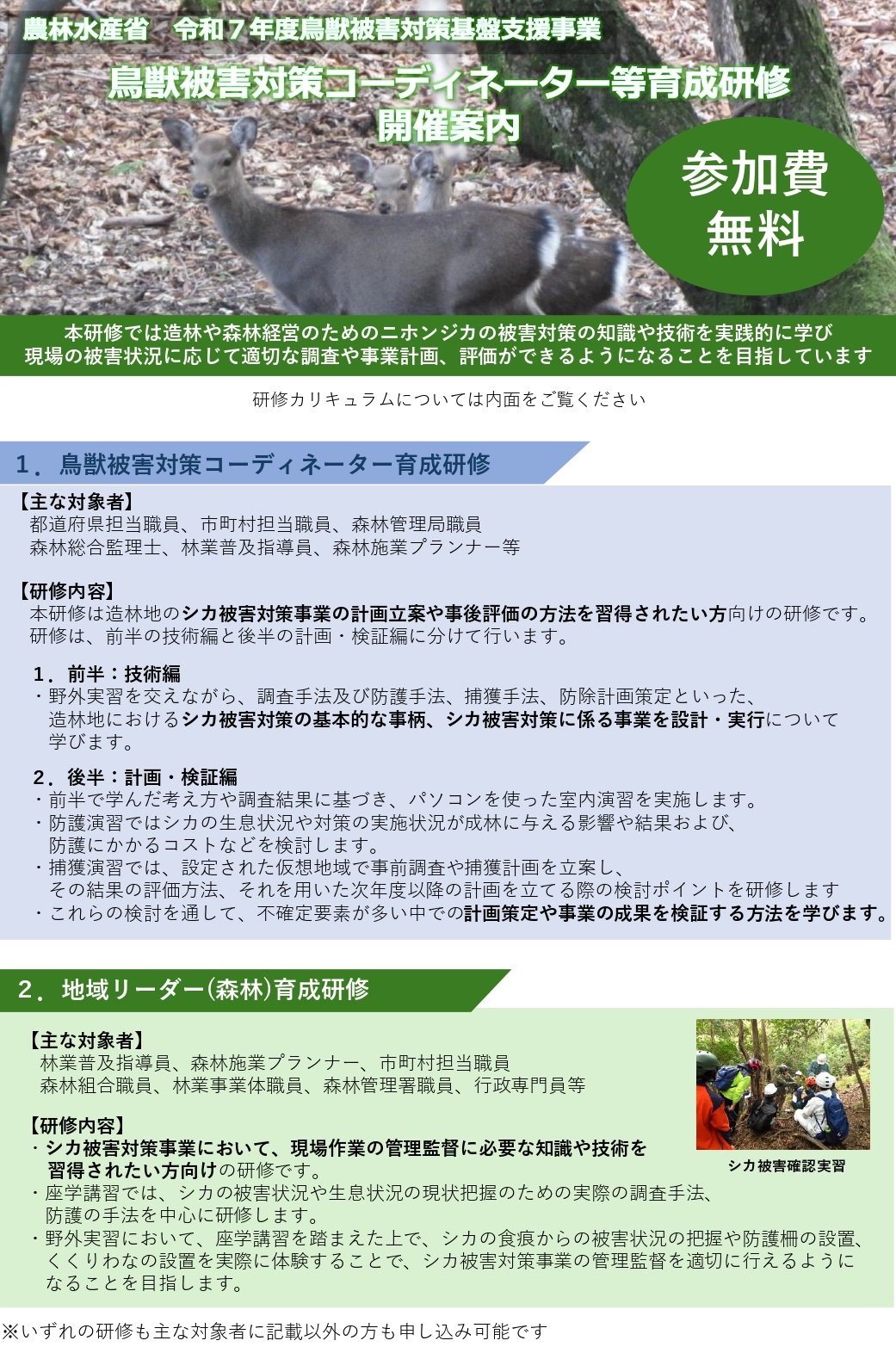 農林水産省　令和７年度鳥獣被害対策基盤支援事業

鳥獣被害対策コーディネーター等育成研修
開催案内

参加費
無料

本研修では造林や森林経営のためのニホンジカの被害対策の知識や技術を実践的に学び
現場の被害状況に応じて適切な調査や事業計画、評価ができるようになることを目指しています

研修カリキュラムについては内面をご覧ください

１．鳥獣被害対策コーディネーター育成研修

【主な対象者】
都道府県担当職員、市町村担当職員、森林管理局職員
森林総合監理士、林業普及指導員、森林施業プランナー等

【研修内容】
本研修は造林地のシカ被害対策事業の計画立案や事後評価の方法を習得されたい方向けの研修です。
研修は、前半の技術編と後半の計画・検証編に分けて行います。

１．前半：技術編
・野外実習を交えながら、調査手法及び防護手法、捕獲手法、防除計画策定といった、造林地におけるシカ被害対策の基本的な事柄、シカ被害対策に係る事業を設計・実行について学びます。

２．後半：計画・検証編
・前半で学んだ考え方や調査結果に基づき、パソコンを使った室内演習を実施します。
・防護演習ではシカの生息状況や対策の実施状況が成林に与える影響や結果および、防護にかかるコストなどを検討します。
・捕獲演習では、設定された仮想地域で事前調査や捕獲計画を立案し、その結果の評価方法、それを用いた次年度以降の計画を立てる際の検討ポイントを研修します
・これらの検討を通して、不確定要素が多い中での計画策定や事業の成果を検証する方法を学びます。

２．地域リーダー(森林)育成研修

【主な対象者】
林業普及指導員、森林施業プランナー、市町村担当職員
森林組合職員、林業事業体職員、森林管理署職員、行政専門員等

【研修内容】
・シカ被害対策事業において、現場作業の管理監督に必要な知識や技術を習得されたい方向けの研修です。
・座学講習では、シカの被害状況や生息状況の現状把握のための実際の調査手法、防護の手法を中心に研修します。
・野外実習において、座学講習を踏まえた上で、シカの食痕からの被害状況の把握や防護柵の設置、くくりわなの設置を実際に体験することで、シカ被害対策事業の管理監督を適切に行えるようになることを目指します。

シカ被害確認実習

※いずれの研修も主な対象者に記載以外の方も申し込み可能です